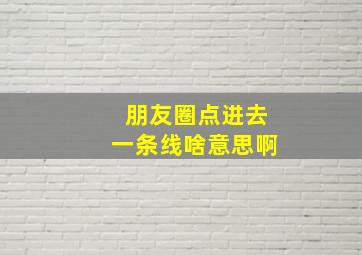 朋友圈点进去
一条线啥意思啊